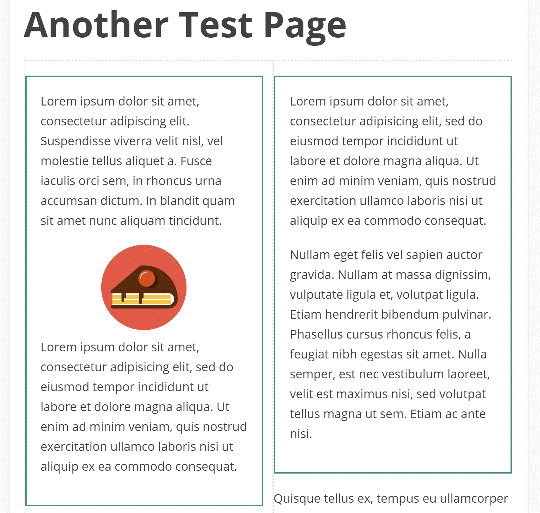 Another Test Page

Lorem ipsum dolor sit amet, consectetur adipiscing elit. Suspendisse viverra velit nisl, vel molestie tellus aliquet a. Fusce iaculis orci sem, in rhoncus urna accumsan dictum. In blandit quam sit amet nunc aliquam tincidunt.

Lorem ipsum dolor sit amet, consectetur adipisicing elit, sed do eiusmod tempor incididunt ut labore et dolore magna aliqua. Ut enim ad minim veniam, quis nostrud exercitation ullamco laboris nisi ut aliquip ex ea commodo consequat.

Lorem ipsum dolor sit amet, consectetur adipisicing elit, sed do eiusmod tempor incididunt ut labore et dolore magna aliqua. Ut enim ad minim veniam, quis nostrud exercitation ullamco laboris nisi ut aliquip ex ea commodo consequat.

Nullam eget felis vel sapien auctor gravida. Nullam at massa dignissim, vulputate ligula et, volutpat ligula. Etiam hendrerit bibendum pulvinar. Phasellus cursus rhoncus felis, a feugiat nibh egestas sit amet. Nulla semper, est nec vestibulum laoreet, velit est maximus nisi, sed volutpat tellus magna ut sem. Etiam ac ante nisi.

Quisque tellus ex, tempus eu ullamcorper